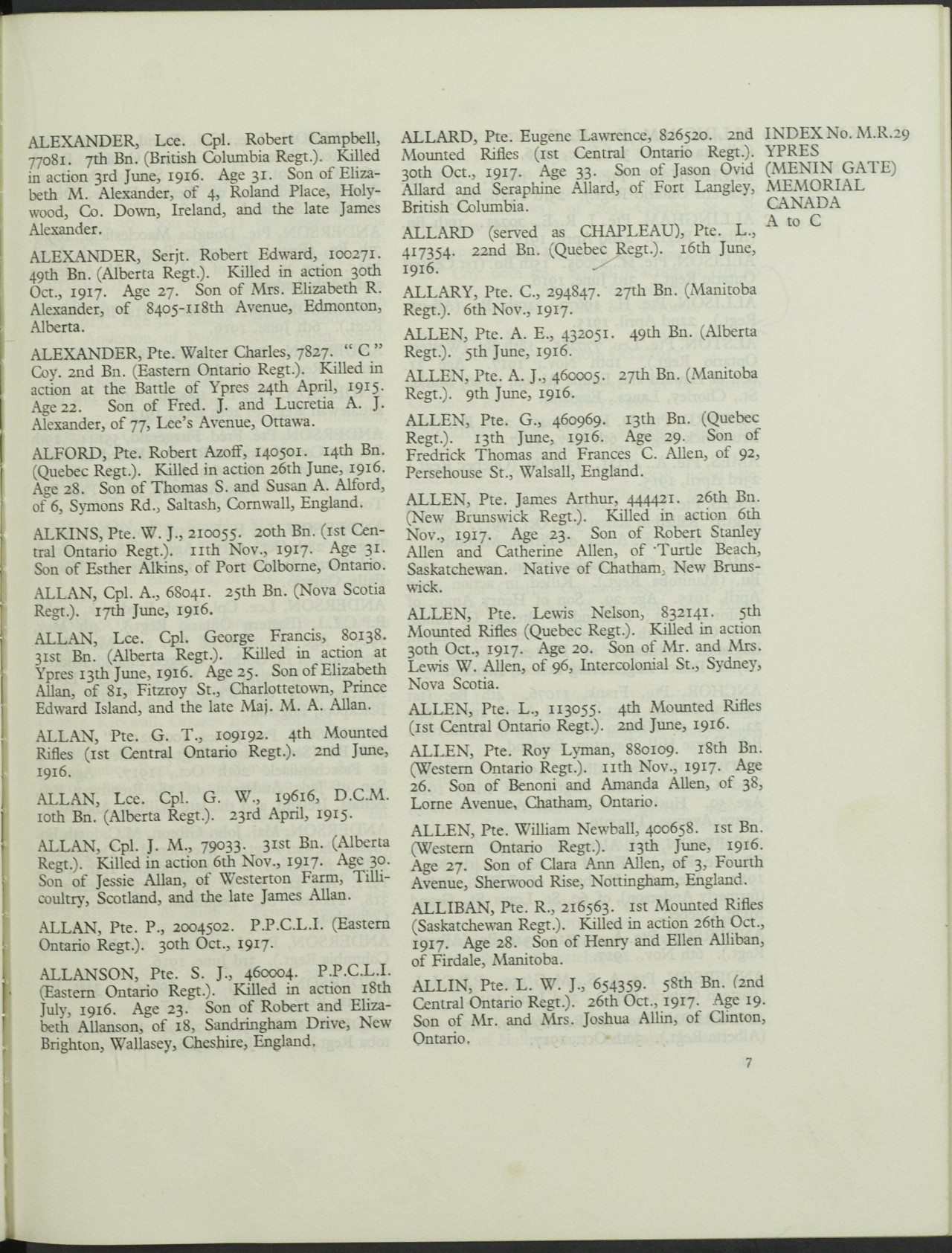 ALEXANDER, Lce. Cpl. Robert Campbell, 77081. 7th Bn. (British Columbia Regt.). Killed in action 3rd June, 1916. Age 31. Son of Elizabeth M. Alexander, of 4, Roland Place, Holywood, Co. Down, Ireland, and the late James Alexander.

ALEXANDER, Serjt. Robert Edward, 100271. 49th Bn. (Alberta Regt.). Killed in action 30th Oct., 1917. Age 27. Son of Mrs. Elizabeth R. Alexander, of 8405-118th Avenue, Edmonton, Alberta.

ALEXANDER, Pte. Walter Charles, 7827. "C" Coy. 2nd Bn. (Eastern Ontario Regt.). Killed in action at the Battle of Ypres 24th April, 1915. Age 22. Son of Fred. J. and Lucretia A. J. Alexander, of 77, Lee's Avenue, Ottawa.

ALFORD, Pte. Robert Azoff, 140501. 14th Bn. (Quebec Regt.). Killed in action 26th June, 1916. Age 28. Son of Thomas S. and Susan A. Alford, of 6, Symons Rd., Saltash, Cornwall, England.

ALKINS, Pte. W. J., 210055. 20th Bn. (1st Central Ontario Regt.). 11th Nov., 1917. Age 31. Son of Esther Alkins, of Port Colborne, Ontario.

ALLAN, Cpl. A., 68041. 25th Bn. (Nova Scotia Regt.). 17th June, 1916.

ALLAN, Lce. Cpl. George Francis, 80138. 31st Bn. (Alberta Regt.). Killed in action at Ypres 13th June, 1916. Age 25. Son of Elizabeth Allan, of 81, Fitzroy St., Charlottetown, Prince Edward Island, and the late Maj. M. A. Allan.

ALLAN, Pte. G. T., 109192. 4th Mounted Rifles (1st Central Ontario Regt.). 2nd June, 1916.

ALLAN, Lce. Cpl. G. W., 19616, D.C.M. 10th Bn. (Alberta Regt.). 23rd April, 1915.

ALLAN, Cpl. J. M., 79033. 31st Bn. (Alberta Regt.). Killed in action 6th Nov., 1917. Age 30. Son of Jessie Allan, of Westerton Farm, Tillicoultry, Scotland, and the late James Allan.

ALLAN, Pte. P., 2004502. P.P.C.L.I. (Eastern Ontario Regt.). 30th Oct., 1917.

ALLANSON, Pte. S. J., 460004. P.P.C.L.I. (Eastern Ontario Regt.). Killed in action 18th July, 1916. Age 23. Son of Robert and Elizabeth Allanson, of 18, Sandringham Drive, New Brighton, Wallasey, Cheshire, England.

ALLARD, Pte. Eugene Lawrence, 826520. 2nd Mounted Rifles (1st Central Ontario Regt.). 30th Oct., 1917. Age 33. Son of Jason Ovid Allard and Seraphine Allard, of Fort Langley, British Columbia.

ALLARD (served as CHAPLEAU), Pte. L., 417354. 22nd Bn. (Quebec Regt.). 16th June, 1916.

ALLARY, Pte. C., 294847. 27th Bn. (Manitoba Regt.). 6th Nov., 1917.

ALLEN, Pte. A. E., 432051. 49th Bn. (Alberta Regt.). 5th June, 1916.

ALLEN, Pte. A. J., 460005. 27th Bn. (Manitoba Regt.). 9th June, 1916.

ALLEN, Pte. G., 460969. 13th Bn. (Quebec Regt.). 13th June, 1916. Age 29. Son of Fredrick Thomas and Frances C. Allen, of 92, Persehouse St., Walsall, England.

ALLEN, Pte. James Arthur, 444421. 26th Bn. (New Brunswick Regt.). Killed in action 6th Nov., 1917. Age 23. Son of Robert Stanley Allen and Catherine Allen, of Turtle Beach, Saskatchewan. Native of Chatham, New Brunswick.

ALLEN, Pte. Lewis Nelson, 832141. 5th Mounted Rifles (Quebec Regt.). Killed in action 30th Oct., 1917. Age 20. Son of Mr. and Mrs. Lewis W. Allen, of 96, Intercolonial St., Sydney, Nova Scotia.

ALLEN, Pte. L., 113055. 4th Mounted Rifles (1st Central Ontario Regt.). 2nd June, 1916.

ALLEN, Pte. Roy Lyman, 880109. 18th Bn. (Western Ontario Regt.). 11th Nov., 1917. Age 26. Son of Benoni and Amanda Allen, of 38, Lorne Avenue, Chatham, Ontario.

ALLEN, Pte. William Newball, 400658. 1st Bn. (Western Ontario Regt.). 13th June, 1916. Age 27. Son of Clara Ann Allen, of 3, Fourth Avenue, Sherwood Rise, Nottingham, England.

ALLIBAN, Pte. R., 216563. 1st Mounted Rifles (Saskatchewan Regt.). Killed in action 26th Oct., 1917. Age 28. Son of Henry and Ellen Alliban, of Firdale, Manitoba.

ALLIN, Pte. L. W. J., 654359. 58th Bn. (2nd Central Ontario Regt.). 26th Oct., 1917. Age 19. Son of Mr. and Mrs. Joshua Allin, of Clinton, Ontario.

INDEX No. M.R.29
YPRES
(MENIN GATE)
MEMORIAL
CANADA
A to C

7